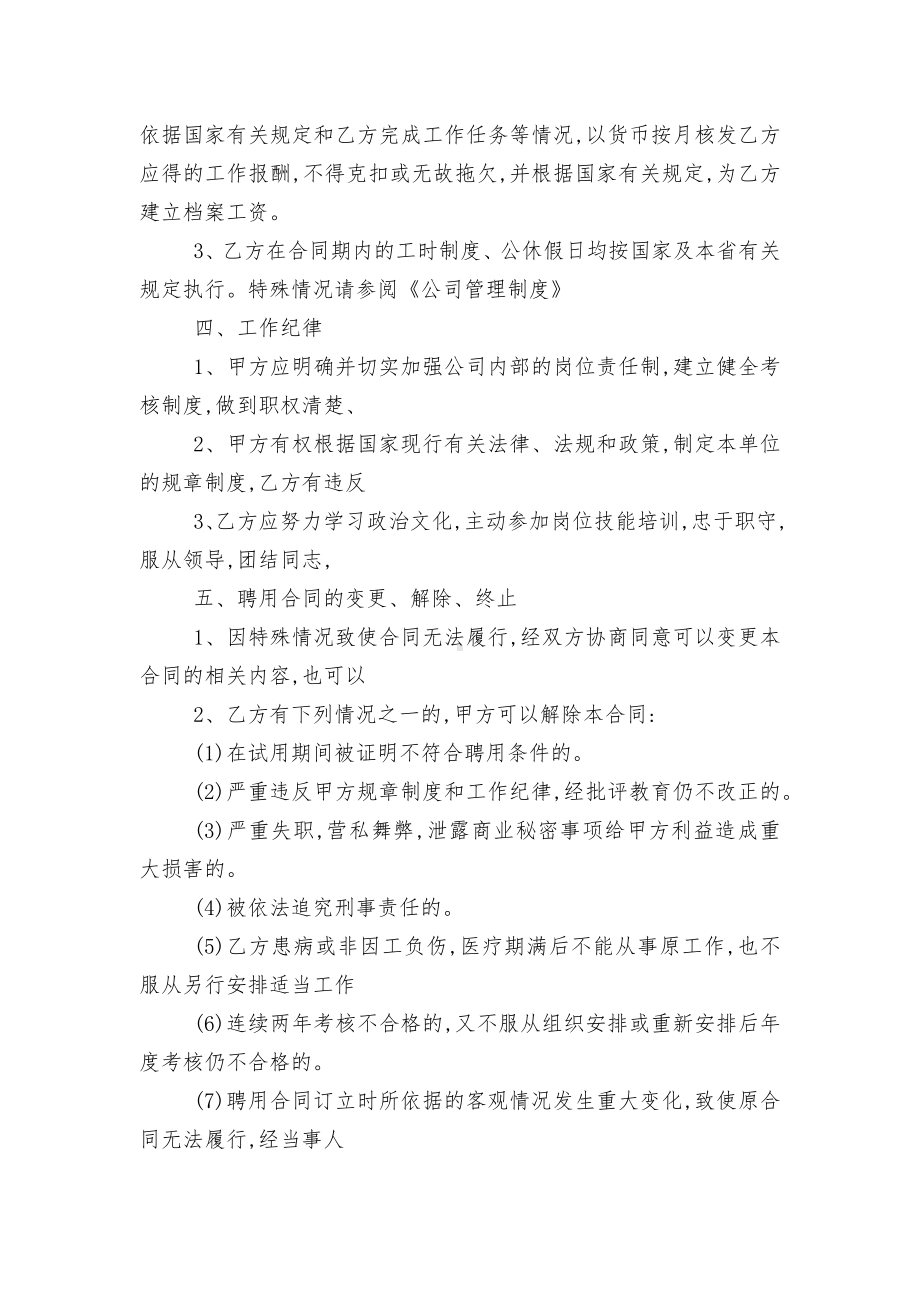 依据国家有关规定和乙方完成工作任务等情况,以货币按月核发乙方应得的工作报酬,不得克扣或无故拖欠,并根据国家有关规定,为乙方建立档案工资。

3、乙方在合同期内的工时制度、公休假日均按国家及本省有关规定执行。特殊情况请参阅《公司管理制度》

四、工作纪律

1、甲方应明确并切实加强公司内部的岗位责任制,建立健全考核制度,做到职权清楚、

2、甲方有权根据国家现行有关法律、法规和政策,制定本单位的规章制度,乙方有违反

3、乙方应努力学习政治文化,主动参加岗位技能培训,忠于职守,服从领导,团结同志,

五、聘用合同的变更、解除、终止

1、因特殊情况致使合同无法履行,经双方协商同意可以变更本合同的相关内容,也可以

2、乙方有下列情况之一的,甲方可以解除本合同:

(1)在试用期间被证明不符合聘用条件的。

(2)严重违反甲方规章制度和工作纪律,经批评教育仍不改正的。

(3)严重失职,营私舞弊,泄露商业秘密事项给甲方利益造成重大损害的。

(4)被依法追究刑事责任的。

(5)乙方患病或非因工负伤,医疗期满后不能从事原工作,也不服从另行安排适当工作

(6)连续两年考核不合格的,又不服从组织安排或重新安排后年度考核仍不合格的。

(7)聘用合同订立时所依据的客观情况发生重大变化,致使原合同无法履行,经当事人